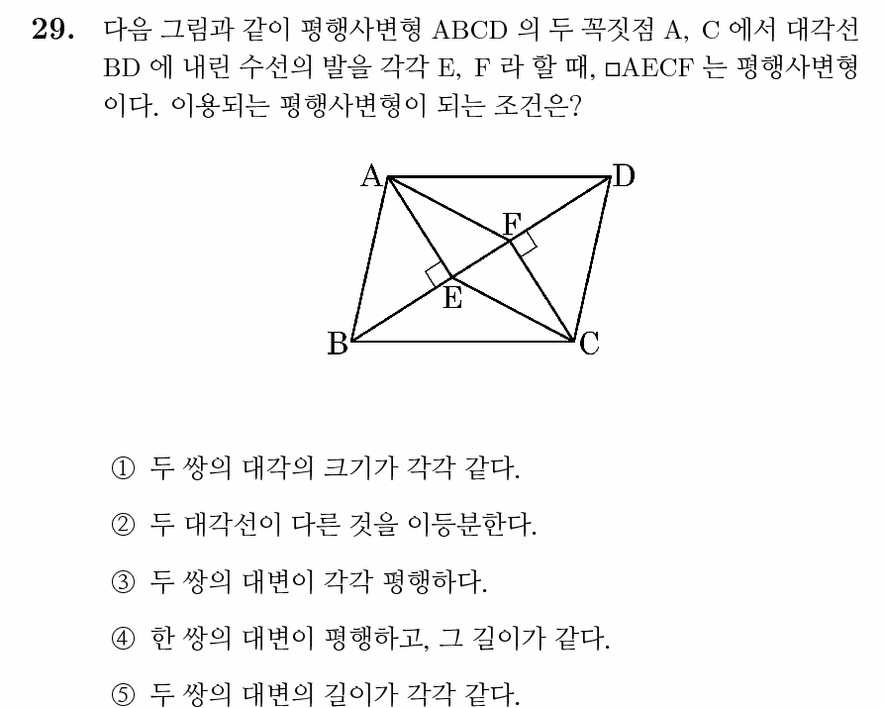 29. 다음 그림과 같이 평행사변형 ABCD 의 두 꼭짓점 A, C 에서 대각선 BD 에 내린 수선의 발을 각각 E, F 라 할 때, □AECF 는 평행사변형이다. 이용되는 평행사변형이 되는 조건은?

A
D
F
E
B
C

① 두 쌍의 대각의 크기가 각각 같다.

② 두 대각선이 다른 것을 이등분한다.

③ 두 쌍의 대변이 각각 평행하다.

④ 한 쌍의 대변이 평행하고, 그 길이가 같다.

⑤ 두 쌍의 대변의 길이가 각각 같다.